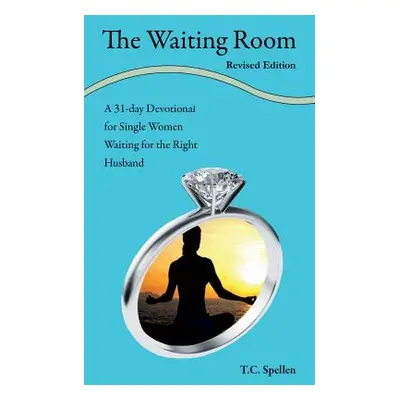 The Waiting Room
Revised Edition

A 31-day Devotional for Single Women Waiting for the Right Husband

T.C. Spellen